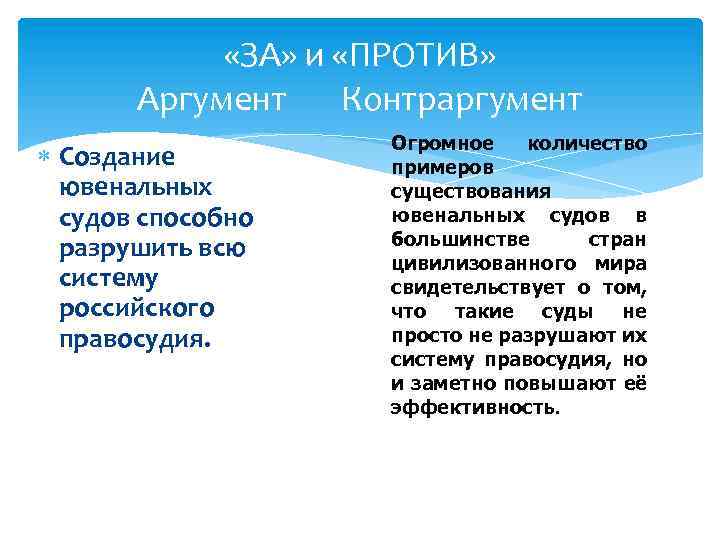 «ЗА» и «ПРОТИВ»
Аргумент Контраргумент

Создание ювенальных судов способно разрушить всю систему российского правосудия.

Огромное количество примеров существования ювенальных судов в большинстве стран цивилизованного мира свидетельствует о том, что такие суды не просто не разрушают их систему правосудия, но и заметно повышают её эффективность.